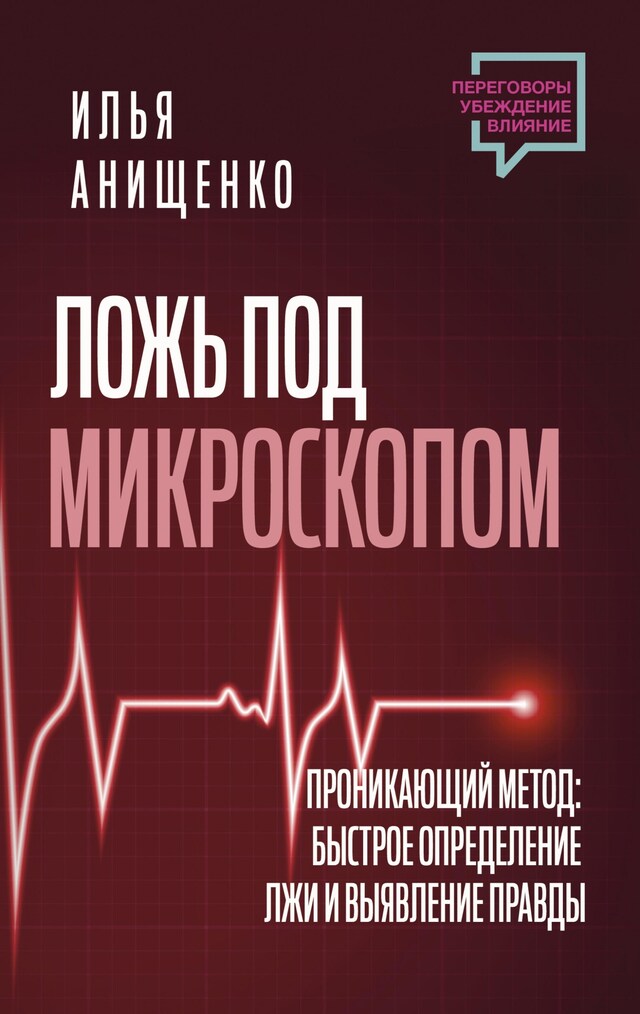 ИЛЬЯ
АНИЩЕНКО

ПЕРЕГОВОРЫ
УБЕЖДЕНИЕ
ВЛИЯНИЕ

ЛОЖЬ ПОД
МИКРОСКОПОМ

ПРОНИКАЮЩИЙ МЕТОД:
БЫСТРОЕ ОПРЕДЕЛЕНИЕ
ЛЖИ И ВЫЯВЛЕНИЕ ПРАВДЫ